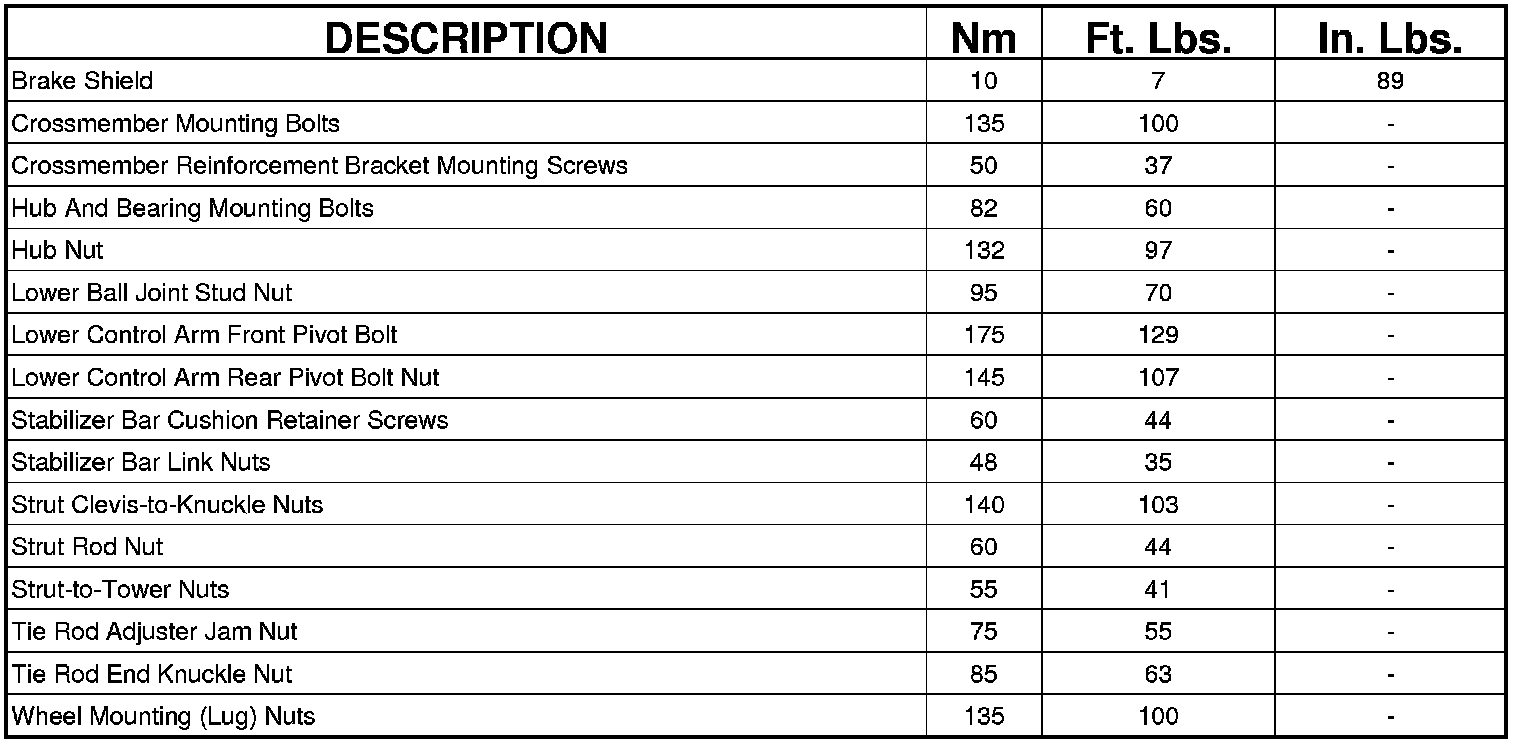 | DESCRIPTION | Nm | Ft. Lbs. | In. Lbs. |
|---|---|---|---|
| Brake Shield | 10 | 7 | 89 |
| Crossmember Mounting Bolts | 135 | 100 | - |
| Crossmember Reinforcement Bracket Mounting Screws | 50 | 37 | - |
| Hub And Bearing Mounting Bolts | 82 | 60 | - |
| Hub Nut | 132 | 97 | - |
| Lower Ball Joint Stud Nut | 95 | 70 | - |
| Lower Control Arm Front Pivot Bolt | 175 | 129 | - |
| Lower Control Arm Rear Pivot Bolt Nut | 145 | 107 | - |
| Stabilizer Bar Cushion Retainer Screws | 60 | 44 | - |
| Stabilizer Bar Link Nuts | 48 | 35 | - |
| Strut Clevis-to-Knuckle Nuts | 140 | 103 | - |
| Strut Rod Nut | 60 | 44 | - |
| Strut-to-Tower Nuts | 55 | 41 | - |
| Tie Rod Adjuster Jam Nut | 75 | 55 | - |
| Tie Rod End Knuckle Nut | 85 | 63 | - |
| Wheel Mounting (Lug) Nuts | 135 | 100 | - |